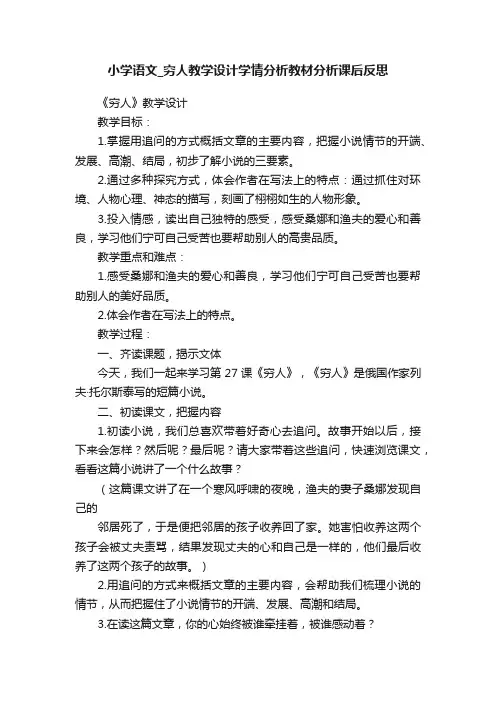 小学语文_穷人教学设计学情分析教材分析课后反思

《穷人》教学设计

教学目标：

1.掌握用追问的方式概括文章的主要内容，把握小说情节的开端、发展、高潮、结局，初步了解小说的三要素。

2.通过多种探究方式，体会作者在写法上的特点：通过抓住对环境、人物心理、神态的描写，刻画了栩栩如生的人物形象。

3.投入情感，读出自己独特的感受，感受桑娜和渔夫的爱心和善良，学习他们宁可自己受苦也要帮助别人的高贵品质。

教学重点和难点：

1.感受桑娜和渔夫的爱心和善良，学习他们宁可自己受苦也要帮助别人的美好品质。

2.体会作者在写法上的特点。

教学过程：

一、齐读课题，揭示文体

今天，我们一起来学习第 27 课《穷人》，《穷人》是俄国作家列夫·托尔斯泰写的短篇小说。

二、初读课文，把握内容

1.初读小说，我们总喜欢带着好奇心去追问。故事开始以后，接下来会怎样？然后呢？最后呢？请大家带着这些追问，快速浏览课文，看看这篇小说讲了一个什么故事？

（这篇课文讲了在一个寒风呼啸的夜晚，渔夫的妻子桑娜发现自己的

邻居死了，于是便把邻居的孩子收养回了家。她害怕收养这两个孩子会被丈夫责骂，结果发现丈夫的心和自己是一样的，他们最后收养了这两个孩子的故事。）

2.用追问的方式来概括文章的主要内容，会帮助我们梳理小说的情节，从而把握住了小说情节的开端、发展、高潮和结局。

3.在读这篇文章，你的心始终被谁牵挂着，被谁感动着？